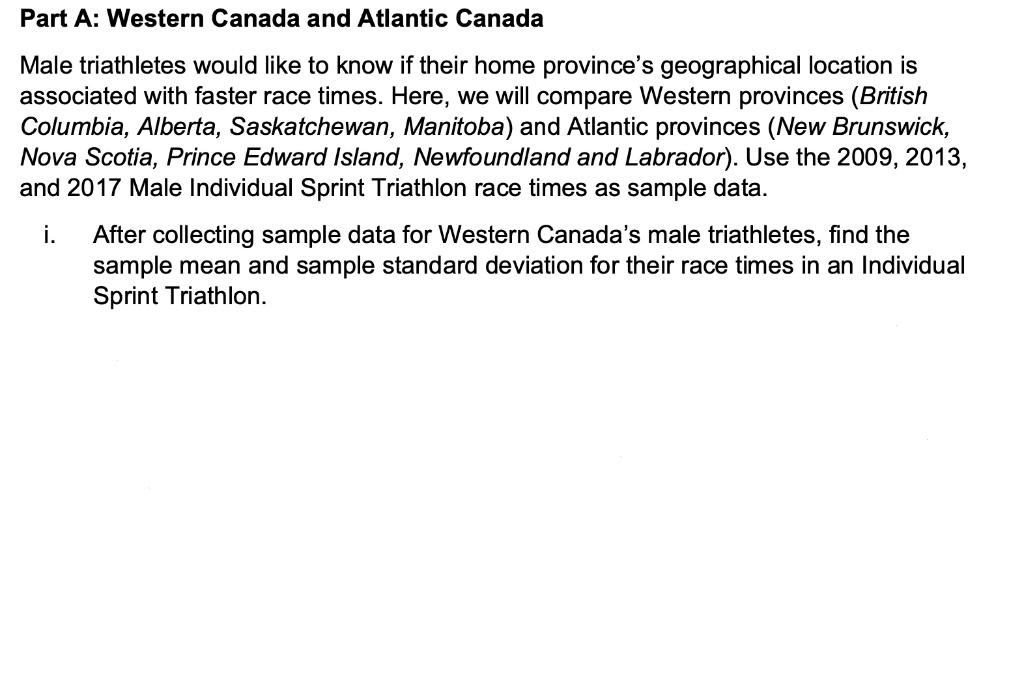 Part A: Western Canada and Atlantic Canada

Male triathletes would like to know if their home province's geographical location is associated with faster race times. Here, we will compare Western provinces (British Columbia, Alberta, Saskatchewan, Manitoba) and Atlantic provinces (New Brunswick, Nova Scotia, Prince Edward Island, Newfoundland and Labrador). Use the 2009, 2013, and 2017 Male Individual Sprint Triathlon race times as sample data.

i. After collecting sample data for Western Canada's male triathletes, find the sample mean and sample standard deviation for their race times in an Individual Sprint Triathlon.